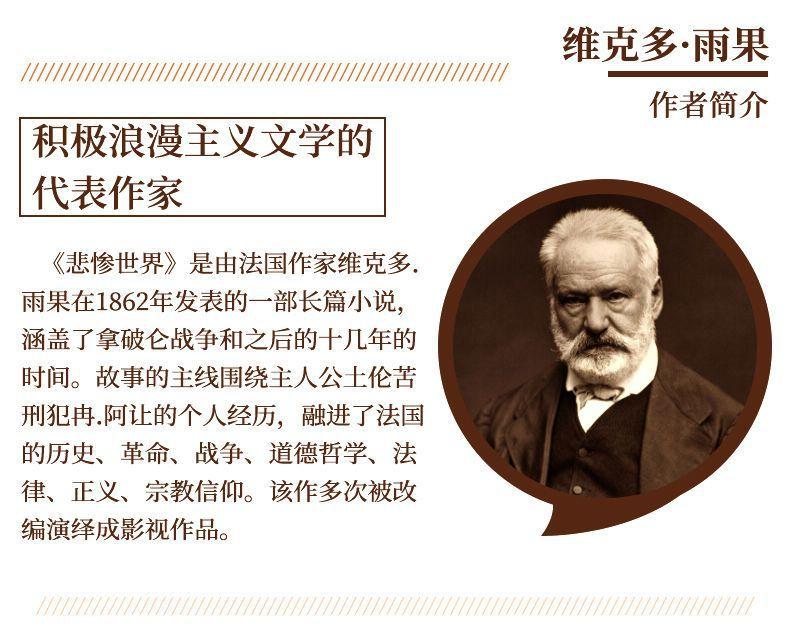 维克多·雨果

作者简介

积极浪漫主义文学的代表作家

《悲惨世界》是由法国作家维克多.雨果在1862年发表的一部长篇小说，涵盖了拿破仑战争和之后的十几年的时间。故事的主线围绕主人公土伦苦刑犯冉.阿让的个人经历，融进了法国的历史、革命、战争、道德哲学、法律、正义、宗教信仰。该作多次被改编演绎成影视作品。